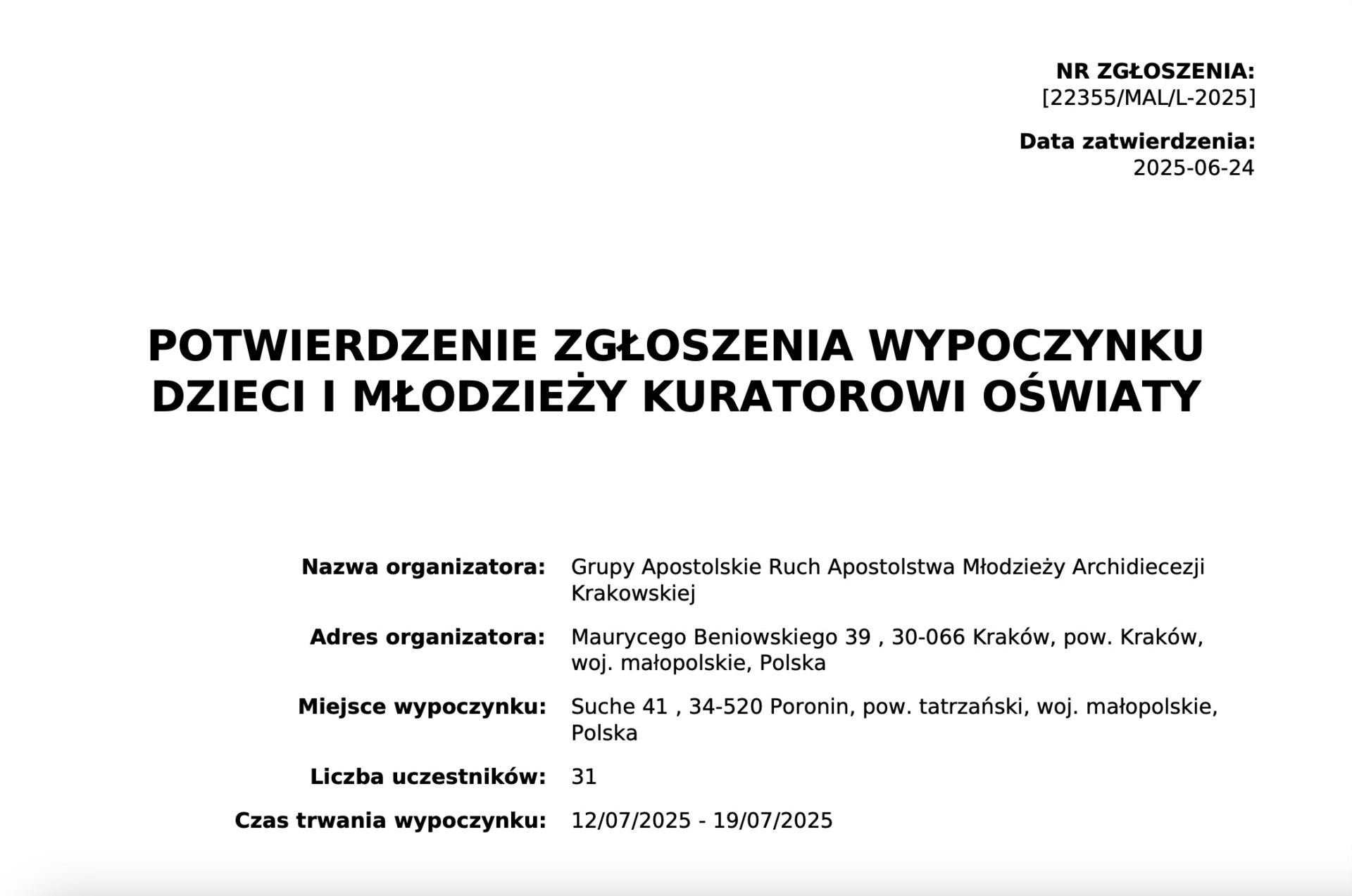 NR ZGŁOSZENIA:
[22355/MAL/L-2025]

Data zatwierdzenia:
2025-06-24

POTWIERDZENIE ZGŁOSZENIA WYPOCZYNKU DZIECI I MŁODZIEŻY KURATOROWI OŚWIATY

Nazwa organizatora: Grupy Apostolskie Ruch Apostolstwa Młodzieży Archidiecezji Krakowskiej

Adres organizatora: Maurycego Beniowskiego 39 , 30-066 Kraków, pow. Kraków, woj. małopolskie, Polska

Miejsce wypoczynku: Suche 41 , 34-520 Poronin, pow. tatrzański, woj. małopolskie, Polska

Liczba uczestników: 31

Czas trwania wypoczynku: 12/07/2025 - 19/07/2025